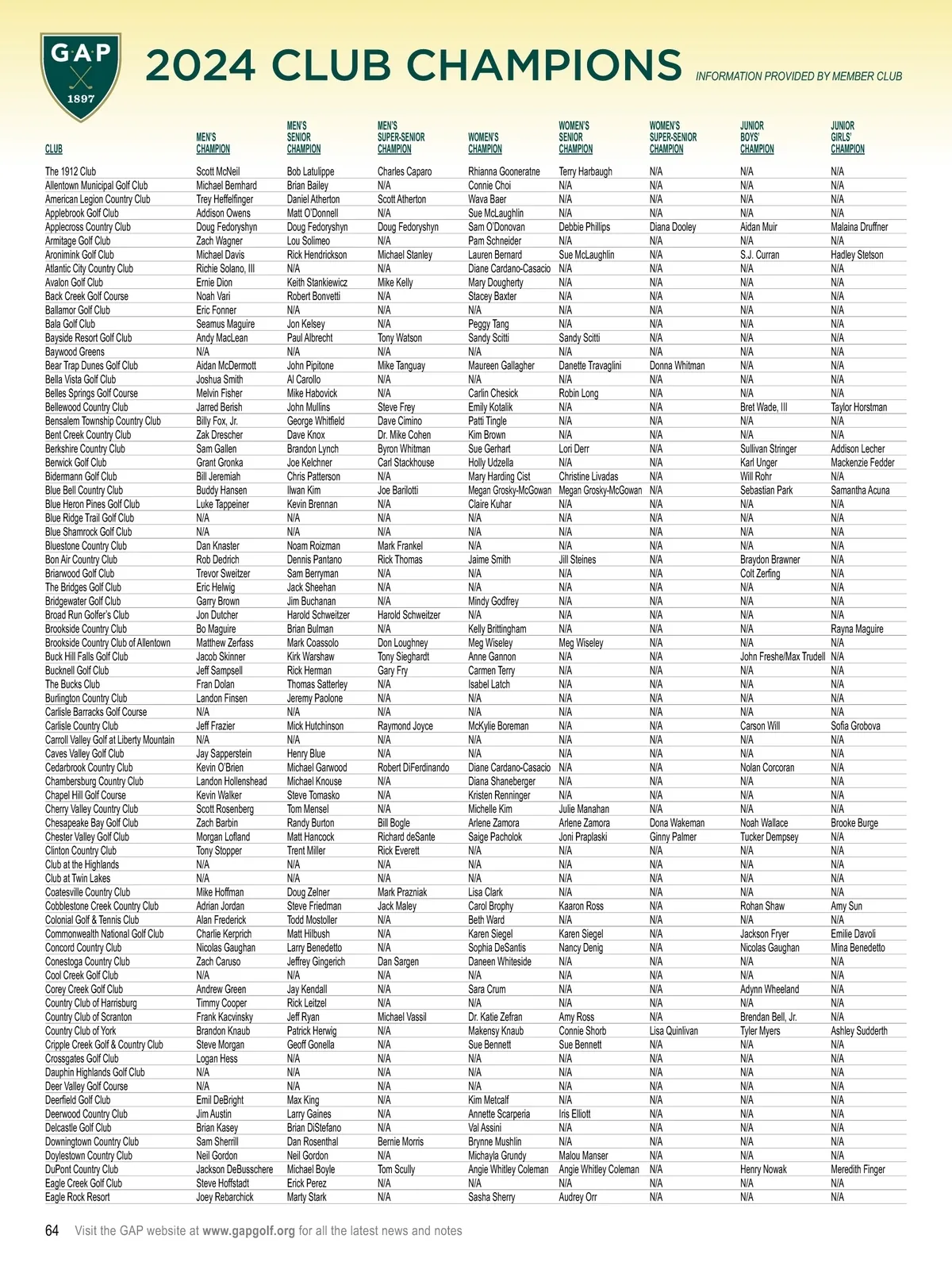 GAP
1897

2024 CLUB CHAMPIONS

INFORMATION PROVIDED BY MEMBER CLUB

| CLUB | MEN'S CHAMPION | MEN'S SENIOR CHAMPION | MEN'S SUPER-SENIOR CHAMPION | WOMEN'S CHAMPION | WOMEN'S SENIOR CHAMPION | WOMEN'S SUPER-SENIOR CHAMPION | JUNIOR BOYS' CHAMPION | JUNIOR GIRLS' CHAMPION |
|---|---|---|---|---|---|---|---|---|
| The 1912 Club | Scott McNeil | Bob Latulippe | Charles Caparo | Rhianna Gooneratne | Terry Harbaugh | N/A | N/A | N/A |
| Allentown Municipal Golf Club | Michael Bernhard | Brian Bailey | N/A | Connie Choi | N/A | N/A | N/A | N/A |
| American Legion Country Club | Trey Heffelfinger | Daniel Atherton | Scott Atherton | Wava Baer | N/A | N/A | N/A | N/A |
| Applebrook Golf Club | Addison Owens | Matt O'Donnell | N/A | Sue McLaughlin | N/A | N/A | N/A | N/A |
| Applecross Country Club | Doug Fedoryshyn | Doug Fedoryshyn | Doug Fedoryshyn | Sam O'Donovan | Debbie Phillips | Diana Dooley | Aidan Muir | Malaina Druffner |
| Armitage Golf Club | Zach Wagner | Lou Solimeo | N/A | Pam Schneider | N/A | N/A | N/A | N/A |
| Aronimink Golf Club | Michael Davis | Rick Hendrickson | Michael Stanley | Lauren Bernard | Sue McLaughlin | N/A | S.J. Curran | Hadley Stetson |
| Atlantic City Country Club | Richie Solano, III | N/A | N/A | Diane Cardano-Casacio | N/A | N/A | N/A | N/A |
| Avalon Golf Club | Ernie Dion | Keith Stankiewicz | Mike Kelly | Mary Dougherty | N/A | N/A | N/A | N/A |
| Back Creek Golf Course | Noah Vari | Robert Bonvetti | N/A | Stacey Baxter | N/A | N/A | N/A | N/A |
| Ballamor Golf Club | Eric Fonner | N/A | N/A | N/A | N/A | N/A | N/A | N/A |
| Bala Golf Club | Seamus Maguire | Jon Kelsey | N/A | Peggy Tang | N/A | N/A | N/A | N/A |
| Bayside Resort Golf Club | Andy MacLean | Paul Albrecht | Tony Watson | Sandy Scitti | Sandy Scitti | N/A | N/A | N/A |
| Baywood Greens | N/A | N/A | N/A | N/A | N/A | N/A | N/A | N/A |
| Bear Trap Dunes Golf Club | Aidan McDermott | John Pipitone | Mike Tanguay | Maureen Gallagher | Danette Travaglini | Donna Whitman | N/A | N/A |
| Bella Vista Golf Club | Joshua Smith | Al Carollo | N/A | N/A | N/A | N/A | N/A | N/A |
| Belles Springs Golf Course | Melvin Fisher | Mike Habovick | N/A | Carlin Chesick | Robin Long | N/A | N/A | N/A |
| Bellewood Country Club | Jarred Berish | John Mullins | Steve Frey | Emily Kotalik | N/A | N/A | Bret Wade, III | Taylor Horstman |
| Bensalem Township Country Club | Billy Fox, Jr. | George Whitfield | Dave Cimino | Patti Tingle | N/A | N/A | N/A | N/A |
| Bent Creek Country Club | Zak Drescher | Dave Knox | Dr. Mike Cohen | Kim Brown | N/A | N/A | N/A | N/A |
| Berkshire Country Club | Sam Gallen | Brandon Lynch | Byron Whitman | Sue Gerhart | Lori Derr | N/A | Sullivan Stringer | Addison Lecher |
| Berwick Golf Club | Grant Gronka | Joe Kelchner | Carl Stackhouse | Holly Udzella | N/A | N/A | Karl Unger | Mackenzie Fedder |
| Bidermann Golf Club | Bill Jeremiah | Chris Patterson | N/A | Mary Harding Cist | Christine Livadas | N/A | Will Rohr | N/A |
| Blue Bell Country Club | Buddy Hansen | Ilwan Kim | Joe Barilotti | Megan Grosky-McGowan | Megan Grosky-McGowan | N/A | Sebastian Park | Samantha Acuna |
| Blue Heron Pines Golf Club | Luke Tappeiner | Kevin Brennan | N/A | Claire Kuhar | N/A | N/A | N/A | N/A |
| Blue Ridge Trail Golf Club | N/A | N/A | N/A | N/A | N/A | N/A | N/A | N/A |
| Blue Shamrock Golf Club | N/A | N/A | N/A | N/A | N/A | N/A | N/A | N/A |
| Bluestone Country Club | Dan Knaster | Noam Roizman | Mark Frankel | N/A | N/A | N/A | N/A | N/A |
| Bon Air Country Club | Rob Dedrich | Dennis Pantano | Rick Thomas | Jaime Smith | Jill Steines | N/A | Braydon Brawner | N/A |
| Briarwood Golf Club | Trevor Sweitzer | Sam Berryman | N/A | N/A | N/A | N/A | Colt Zerfing | N/A |
| The Bridges Golf Club | Eric Helwig | Jack Sheehan | N/A | N/A | N/A | N/A | N/A | N/A |
| Bridgewater Golf Club | Garry Brown | Jim Buchanan | N/A | Mindy Godfrey | N/A | N/A | N/A | N/A |
| Broad Run Golfer's Club | Jon Dutcher | Harold Schweitzer | Harold Schweitzer | N/A | N/A | N/A | N/A | N/A |
| Brookside Country Club | Bo Maguire | Brian Bulman | N/A | Kelly Brittingham | N/A | N/A | N/A | Rayna Maguire |
| Brookside Country Club of Allentown | Matthew Zerfass | Mark Coassolo | Don Loughney | Meg Wiseley | Meg Wiseley | N/A | N/A | N/A |
| Buck Hill Falls Golf Club | Jacob Skinner | Kirk Warshaw | Tony Sieghardt | Anne Gannon | N/A | N/A | John Freshe/Max Trudell | N/A |
| Bucknell Golf Club | Jeff Sampsell | Rick Herman | Gary Fry | Carmen Terry | N/A | N/A | N/A | N/A |
| The Bucks Club | Fran Dolan | Thomas Satterley | N/A | Isabel Latch | N/A | N/A | N/A | N/A |
| Burlington Country Club | Landon Finsen | Jeremy Paolone | N/A | N/A | N/A | N/A | N/A | N/A |
| Carlisle Barracks Golf Course | N/A | N/A | N/A | N/A | N/A | N/A | N/A | N/A |
| Carlisle Country Club | Jeff Frazier | Mick Hutchinson | Raymond Joyce | McKylie Boreman | N/A | N/A | Carson Will | Sofia Grobova |
| Carroll Valley Golf at Liberty Mountain | N/A | N/A | N/A | N/A | N/A | N/A | N/A | N/A |
| Caves Valley Golf Club | Jay Sapperstein | Henry Blue | N/A | N/A | N/A | N/A | N/A | N/A |
| Cedarbrook Country Club | Kevin O'Brien | Michael Garwood | Robert DiFerdinando | Diane Cardano-Casacio | N/A | N/A | Nolan Corcoran | N/A |
| Chambersburg Country Club | Landon Hollenshead | Michael Knouse | N/A | Diana Shaneberger | N/A | N/A | N/A | N/A |
| Chapel Hill Golf Course | Kevin Walker | Steve Tomasko | N/A | Kristen Renninger | N/A | N/A | N/A | N/A |
| Cherry Valley Country Club | Scott Rosenberg | Tom Mensel | N/A | Michelle Kim | Julie Manahan | N/A | N/A | N/A |
| Chesapeake Bay Golf Club | Zach Barbin | Randy Burton | Bill Bogle | Arlene Zamora | Arlene Zamora | Dona Wakeman | Noah Wallace | Brooke Burge |
| Chester Valley Golf Club | Morgan Lofland | Matt Hancock | Richard deSante | Saige Pacholok | Joni Praplaski | Ginny Palmer | Tucker Dempsey | N/A |
| Clinton Country Club | Tony Stopper | Trent Miller | Rick Everett | N/A | N/A | N/A | N/A | N/A |
| Club at the Highlands | N/A | N/A | N/A | N/A | N/A | N/A | N/A | N/A |
| Club at Twin Lakes | N/A | N/A | N/A | N/A | N/A | N/A | N/A | N/A |
| Coatesville Country Club | Mike Hoffman | Doug Zelner | Mark Prazniak | Lisa Clark | N/A | N/A | N/A | N/A |
| Cobblestone Creek Country Club | Adrian Jordan | Steve Friedman | Jack Maley | Carol Brophy | Kaaron Ross | N/A | Rohan Shaw | Amy Sun |
| Colonial Golf & Tennis Club | Alan Frederick | Todd Mostoller | N/A | Beth Ward | N/A | N/A | N/A | N/A |
| Commonwealth National Golf Club | Charlie Kerprich | Matt Hilbush | N/A | Karen Siegel | Karen Siegel | N/A | Jackson Fryer | Emilie Davoli |
| Concord Country Club | Nicolas Gaughan | Larry Benedetto | N/A | Sophia DeSantis | Nancy Denig | N/A | Nicolas Gaughan | Mina Benedetto |
| Conestoga Country Club | Zach Caruso | Jeffrey Gingerich | Dan Sargen | Daneen Whiteside | N/A | N/A | N/A | N/A |
| Cool Creek Golf Club | N/A | N/A | N/A | N/A | N/A | N/A | N/A | N/A |
| Corey Creek Golf Club | Andrew Green | Jay Kendall | N/A | Sara Crum | N/A | N/A | Adynn Wheeland | N/A |
| Country Club of Harrisburg | Timmy Cooper | Rick Leitzel | N/A | N/A | N/A | N/A | N/A | N/A |
| Country Club of Scranton | Frank Kacvinsky | Jeff Ryan | Michael Vassil | Dr. Katie Zefran | Amy Ross | N/A | Brendan Bell, Jr. | N/A |
| Country Club of York | Brandon Knaub | Patrick Herwig | N/A | Makensy Knaub | Connie Shorb | Lisa Quinlivan | Tyler Myers | Ashley Sudderth |
| Cripple Creek Golf & Country Club | Steve Morgan | Geoff Gonella | N/A | Sue Bennett | Sue Bennett | N/A | N/A | N/A |
| Crossgates Golf Club | Logan Hess | N/A | N/A | N/A | N/A | N/A | N/A | N/A |
| Dauphin Highlands Golf Club | N/A | N/A | N/A | N/A | N/A | N/A | N/A | N/A |
| Deer Valley Golf Course | N/A | N/A | N/A | N/A | N/A | N/A | N/A | N/A |
| Deerfield Golf Club | Emil DeBright | Max King | N/A | Kim Metcalf | N/A | N/A | N/A | N/A |
| Deerwood Country Club | Jim Austin | Larry Gaines | N/A | Annette Scarperia | Iris Elliott | N/A | N/A | N/A |
| Delcastle Golf Club | Brian Kasey | Brian DiStefano | N/A | Val Assini | N/A | N/A | N/A | N/A |
| Downingtown Country Club | Sam Sherrill | Dan Rosenthal | Bernie Morris | Brynne Mushlin | N/A | N/A | N/A | N/A |
| Doylestown Country Club | Neil Gordon | Neil Gordon | N/A | Michayla Grundy | Malou Manser | N/A | N/A | N/A |
| DuPont Country Club | Jackson DeBusschere | Michael Boyle | Tom Scully | Angie Whitley Coleman | Angie Whitley Coleman | N/A | Henry Nowak | Meredith Finger |
| Eagle Creek Golf Club | Steve Hoffstadt | Erick Perez | N/A | N/A | N/A | N/A | N/A | N/A |
| Eagle Rock Resort | Joey Rebarchick | Marty Stark | N/A | Sasha Sherry | Audrey Orr | N/A | N/A | N/A |

64 Visit the GAP website at www.gapgolf.org for all the latest news and notes